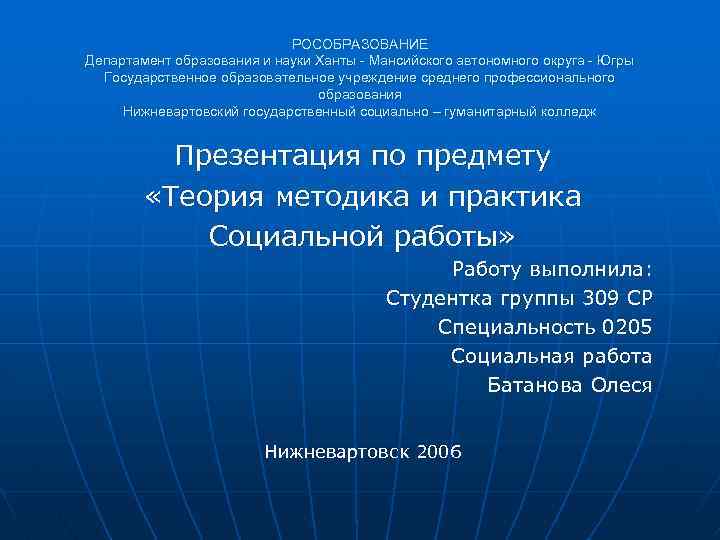 РОСОБРАЗОВАНИЕ
Департамент образования и науки Ханты - Мансийского автономного округа - Югры
Государственное образовательное учреждение среднего профессионального образования
Нижневартовский государственный социально – гуманитарный колледж

Презентация по предмету
«Теория методика и практика Социальной работы»

Работу выполнила:
Студентка группы 309 СР
Специальность 0205
Социальная работа
Батанова Олеся

Нижневартовск 2006